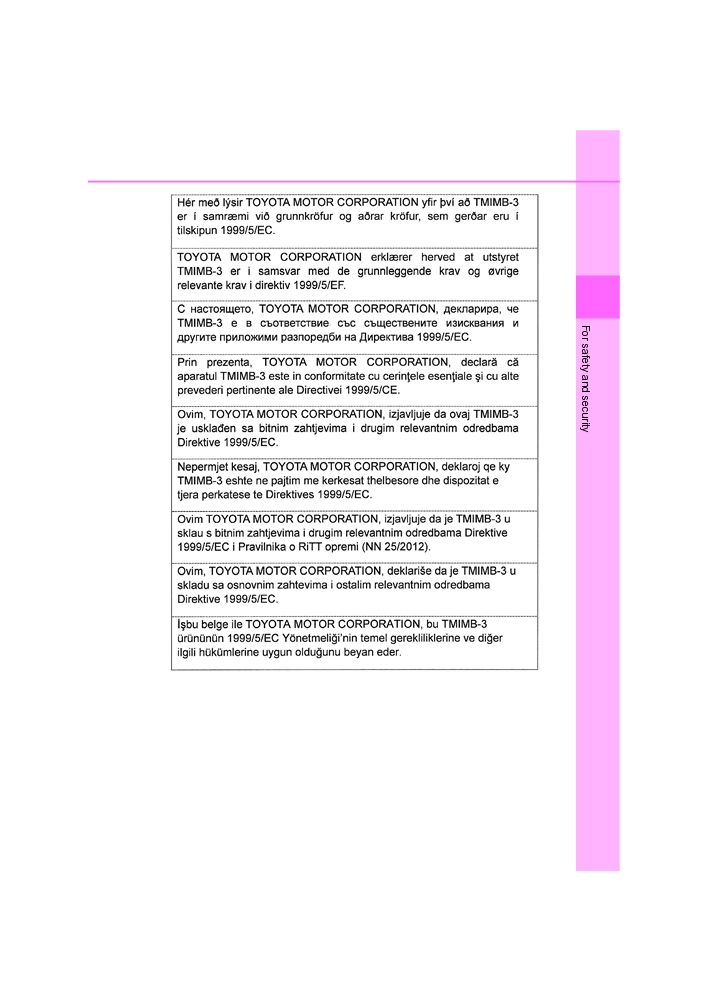 Hér með lýsir TOYOTA MOTOR CORPORATION yfir því að TMIMB-3 er í samræmi við grunnkröfur og aðrar kröfur, sem gerðar eru í tilskipun 1999/5/EC.

TOYOTA MOTOR CORPORATION erklærer herved at utstyret TMIMB-3 er i samsvar med de grunnleggende krav og øvrige relevante krav i direktiv 1999/5/EF.

С настоящето, TOYOTA MOTOR CORPORATION, декларира, че TMIMB-3 е в съответствие със съществените изисквания и другите приложими разпоредби на Директива 1999/5/EC.

Prin prezenta, TOYOTA MOTOR CORPORATION, declară că aparatul TMIMB-3 este in conformitate cu cerinţele esenţiale şi cu alte prevederi pertinente ale Directivei 1999/5/CE.

Ovim, TOYOTA MOTOR CORPORATION, izjavljuje da ovaj TMIMB-3 je usklađen sa bitnim zahtjevima i drugim relevantnim odredbama Direktive 1999/5/EC.

Nepermjet kesaj, TOYOTA MOTOR CORPORATION, deklaroj qe ky TMIMB-3 eshte ne pajtim me kerkesat thelbesore dhe dispozitat e tjera perkatese te Direktives 1999/5/EC.

Ovim TOYOTA MOTOR CORPORATION, izjavljuje da je TMIMB-3 u sklau s bitnim zahtjevima i drugim relevantnim odredbama Direktive 1999/5/EC i Pravilnika o RiTT opremi (NN 25/2012).

Ovim, TOYOTA MOTOR CORPORATION, deklariše da je TMIMB-3 u skladu sa osnovnim zahtevima i ostalim relevantnim odredbama Direktive 1999/5/EC.

İşbu belge ile TOYOTA MOTOR CORPORATION, bu TMIMB-3 ürününün 1999/5/EC Yönetmeliği'nin temel gerekliliklerine ve diğer ilgili hükümlerine uygun olduğunu beyan eder.

For safety and security